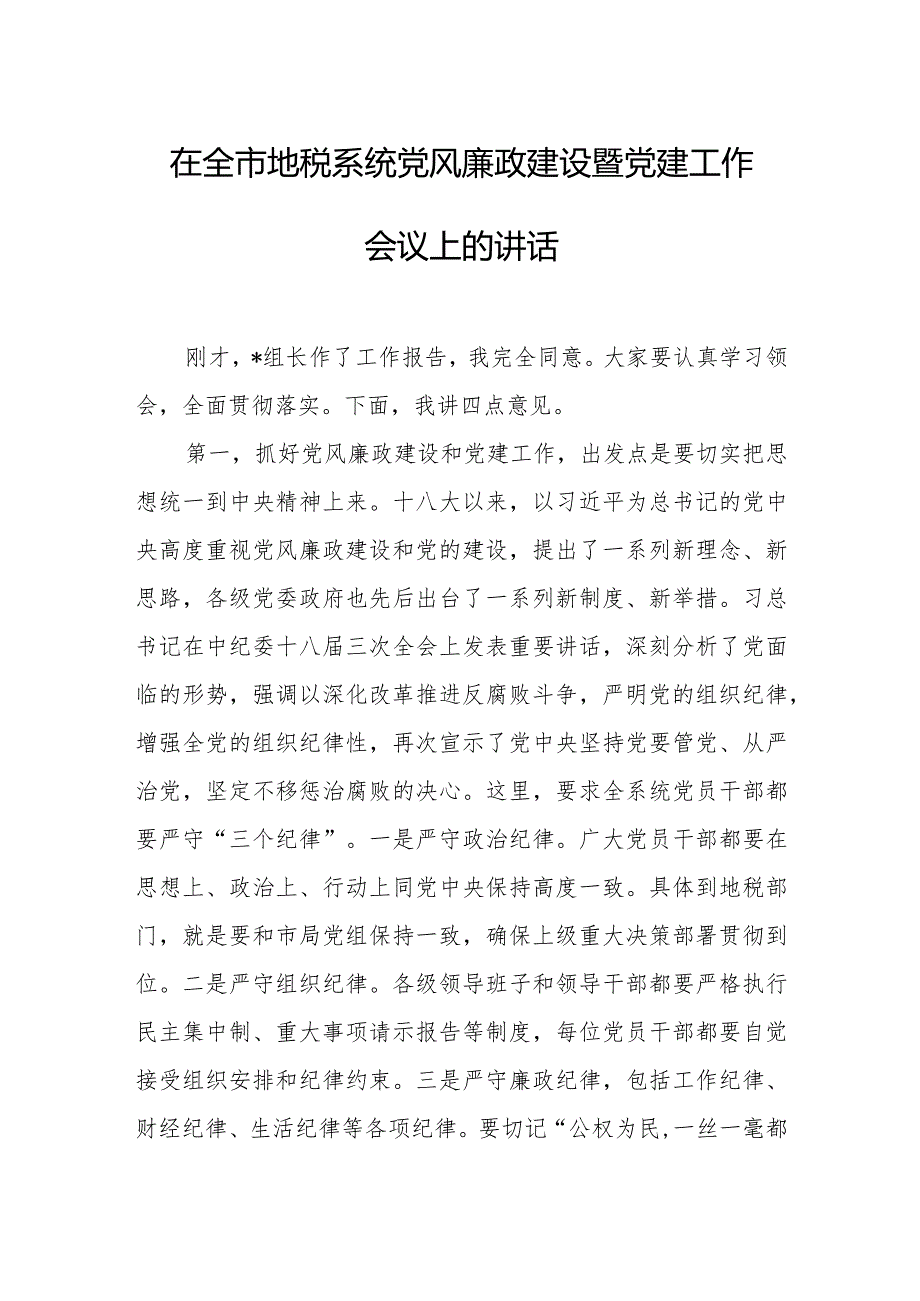 在全市地税系统党风廉政建设暨党建工作会议上的讲话

刚才，*组长作了工作报告，我完全同意。大家要认真学习领会，全面贯彻落实。下面，我讲四点意见。

第一，抓好党风廉政建设和党建工作，出发点是要切实把思想统一到中央精神上来。十八大以来，以习近平为总书记的党中央高度重视党风廉政建设和党的建设，提出了一系列新理念、新思路，各级党委政府也先后出台了一系列新制度、新举措。习总书记在中纪委十八届三次全会上发表重要讲话，深刻分析了党面临的形势，强调以深化改革推进反腐败斗争，严明党的组织纪律，增强全党的组织纪律性，再次宣示了党中央坚持党要管党、从严治党，坚定不移惩治腐败的决心。这里，要求全系统党员干部都要严守“三个纪律”。一是严守政治纪律。广大党员干部都要在思想上、政治上、行动上同党中央保持高度一致。具体到地税部门，就是要和市局党组保持一致，确保上级重大决策部署贯彻到位。二是严守组织纪律。各级领导班子和领导干部都要严格执行民主集中制、重大事项请示报告等制度，每位党员干部都要自觉接受组织安排和纪律约束。三是严守廉政纪律，包括工作纪律、财经纪律、生活纪律等各项纪律。要切记“公权为民,一丝一毫都